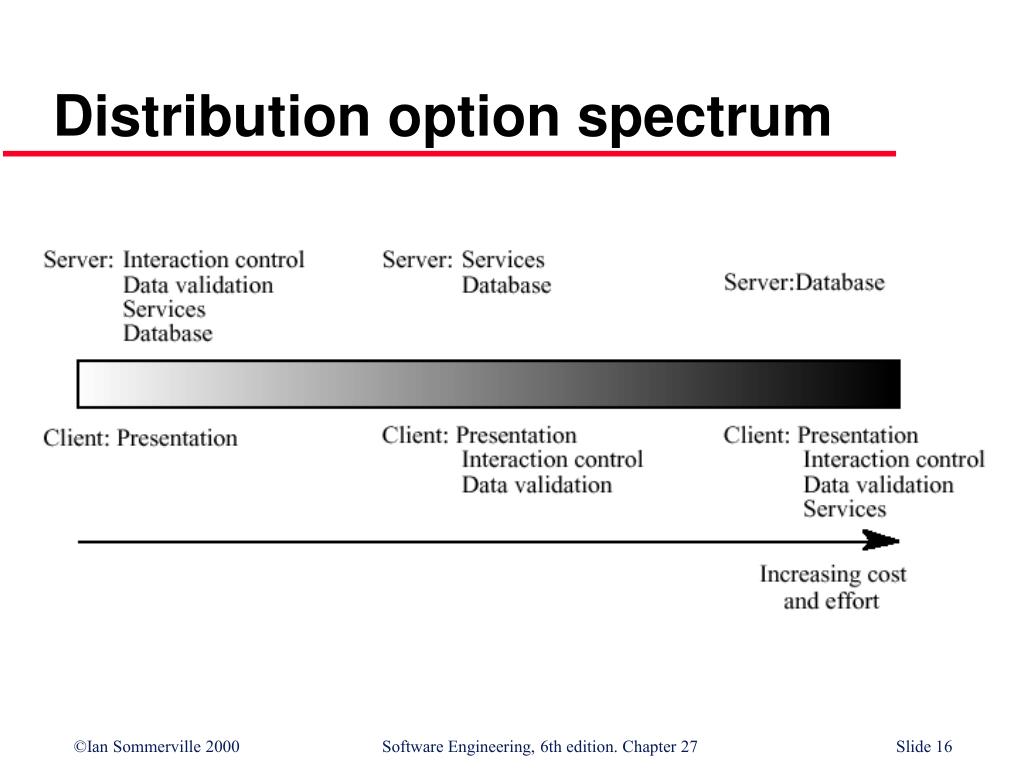 Distribution option spectrum

Server: Interaction control
Data validation
Services
Database

Server: Services
Database

Server:Database

Client: Presentation

Client: Presentation
Interaction control
Data validation

Client: Presentation
Interaction control
Data validation
Services

Increasing cost and effort

©Ian Sommerville 2000

Software Engineering, 6th edition. Chapter 27

Slide 16